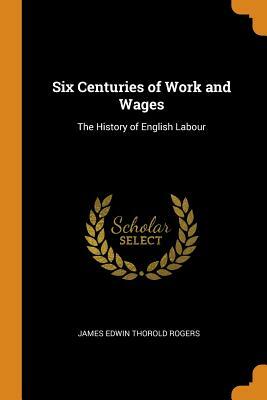 Six Centuries of Work and Wages

The History of English Labour

Scholar SELECT

JAMES EDWIN THOROLD ROGERS